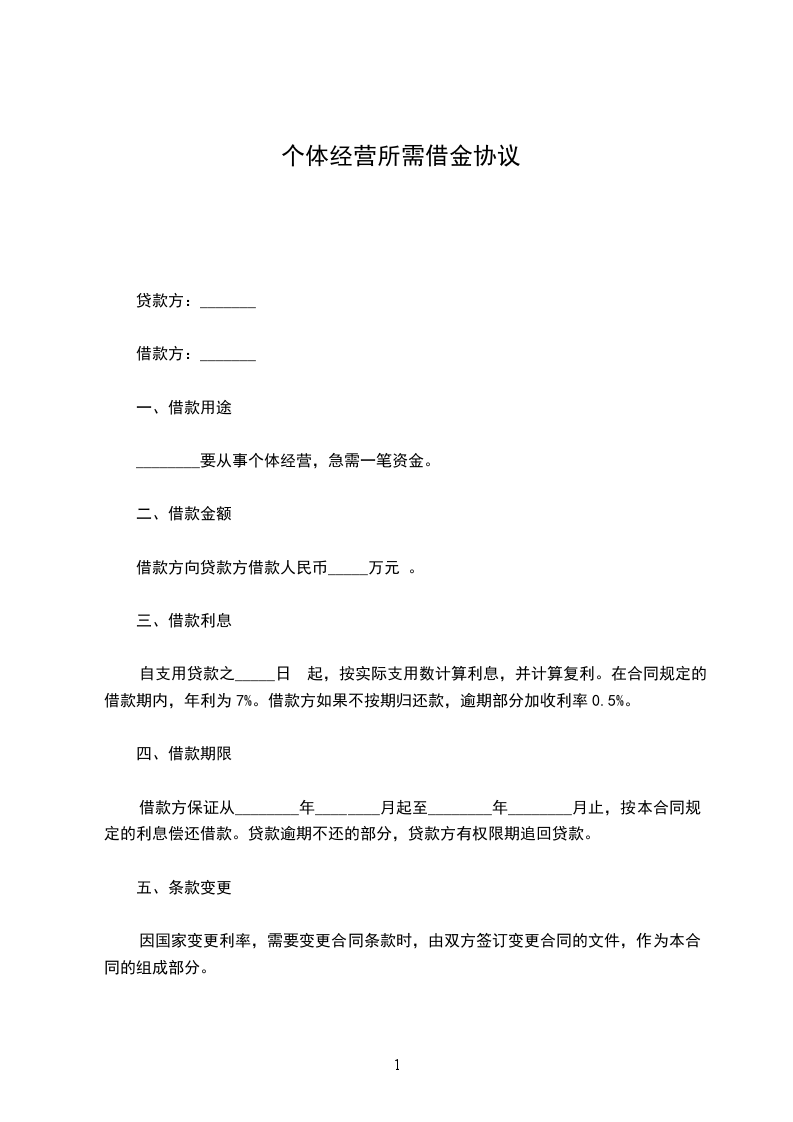 个体经营所需借金协议

贷款方：_______

借款方：_______

一、借款用途

________要从事个体经营，急需一笔资金。

二、借款金额

借款方向贷款方借款人民币_____万元 。

三、借款利息

自支用贷款之_____日 起，按实际支用数计算利息，并计算复利。在合同规定的借款期内，年利为 7%。借款方如果不按期归还款，逾期部分加收利率 0.5%。

四、借款期限

借款方保证从________年________月起至________年________月止，按本合同规定的利息偿还借款。贷款逾期不还的部分，贷款方有权限期追回贷款。

五、条款变更

因国家变更利率，需要变更合同条款时，由双方签订变更合同的文件，作为本合同的组成部分。

1